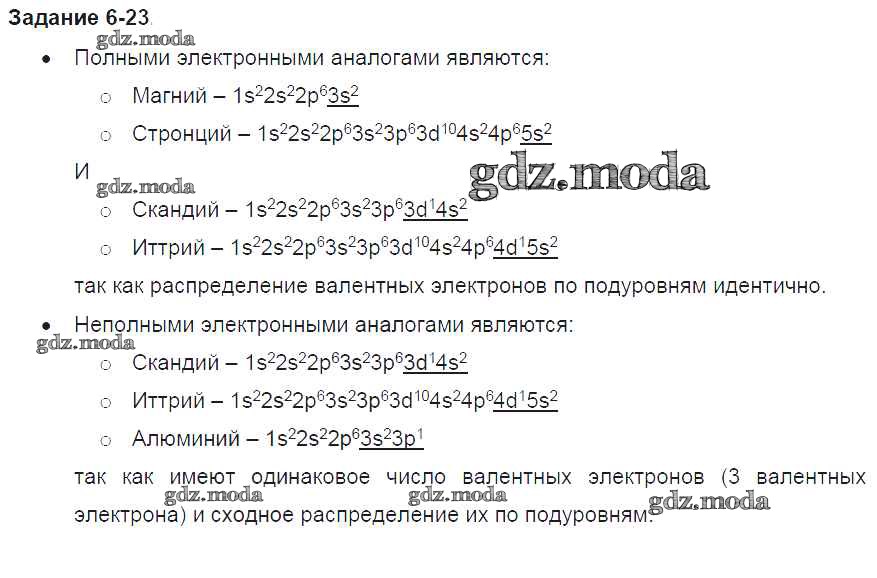 Задание 6-23.

• Полными электронными аналогами являются:

○ Магний – $1s^22s^22p^63s^2$

○ Стронций – $1s^22s^22p^63s^23p^63d^{10}4s^24p^65s^2$

И

○ Скандий – $1s^22s^22p^63s^23p^63d^14s^2$

○ Иттрий – $1s^22s^22p^63s^23p^63d^{10}4s^24p^64d^15s^2$

так как распределение валентных электронов по подуровням идентично.

• Неполными электронными аналогами являются:

○ Скандий – $1s^22s^22p^63s^23p^63d^14s^2$

○ Иттрий – $1s^22s^22p^63s^23p^63d^{10}4s^24p^64d^15s^2$

○ Алюминий – $1s^22s^22p^63s^23p^1$

так как имеют одинаковое число валентных электронов (3 валентных электрона) и сходное распределение их по подуровням.

gdz.moda